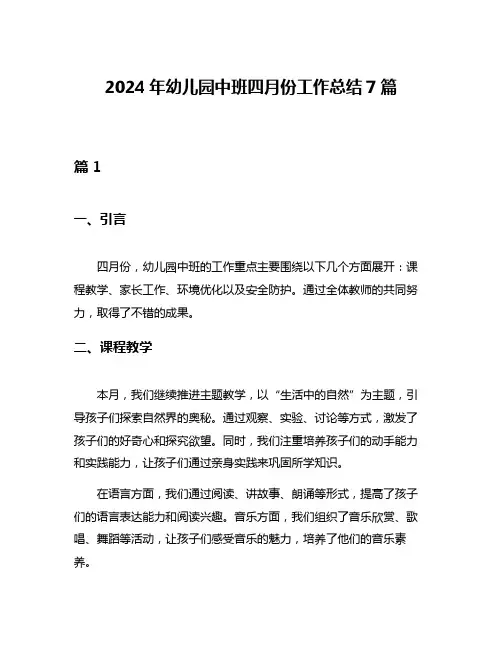 2024 年幼儿园中班四月份工作总结 7 篇

篇 1

一、引言

四月份，幼儿园中班的工作重点主要围绕以下几个方面展开：课程教学、家长工作、环境优化以及安全防护。通过全体教师的共同努力，取得了不错的成果。

二、课程教学

本月，我们继续推进主题教学，以“生活中的自然”为主题，引导孩子们探索自然界的奥秘。通过观察、实验、讨论等方式，激发了孩子们的好奇心和探究欲望。同时，我们注重培养孩子们的动手能力和实践能力，让孩子们通过亲身实践来巩固所学知识。

在语言方面，我们通过阅读、讲故事、朗诵等形式，提高了孩子们的语言表达能力和阅读兴趣。音乐方面，我们组织了音乐欣赏、歌唱、舞蹈等活动，让孩子们感受音乐的魅力，培养了他们的音乐素养。